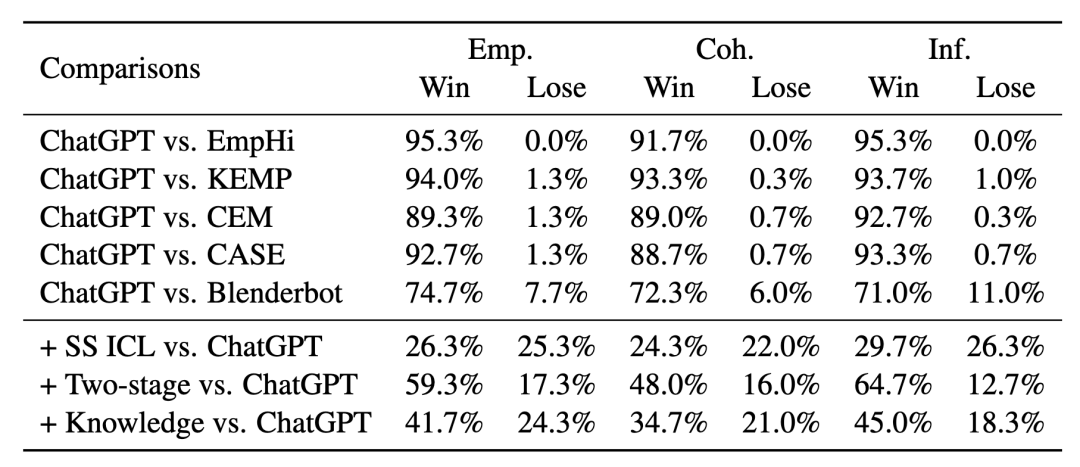 | Comparisons | Emp. Win | Emp. Lose | Coh. Win | Coh. Lose | Inf. Win | Inf. Lose |
|---|---|---|---|---|---|---|
| ChatGPT vs. EmpHi | 95.3% | 0.0% | 91.7% | 0.0% | 95.3% | 0.0% |
| ChatGPT vs. KEMP | 94.0% | 1.3% | 93.3% | 0.3% | 93.7% | 1.0% |
| ChatGPT vs. CEM | 89.3% | 1.3% | 89.0% | 0.7% | 92.7% | 0.3% |
| ChatGPT vs. CASE | 92.7% | 1.3% | 88.7% | 0.7% | 93.3% | 0.7% |
| ChatGPT vs. Blenderbot | 74.7% | 7.7% | 72.3% | 6.0% | 71.0% | 11.0% |
| + SS ICL vs. ChatGPT | 26.3% | 25.3% | 24.3% | 22.0% | 29.7% | 26.3% |
| + Two-stage vs. ChatGPT | 59.3% | 17.3% | 48.0% | 16.0% | 64.7% | 12.7% |
| + Knowledge vs. ChatGPT | 41.7% | 24.3% | 34.7% | 21.0% | 45.0% | 18.3% |